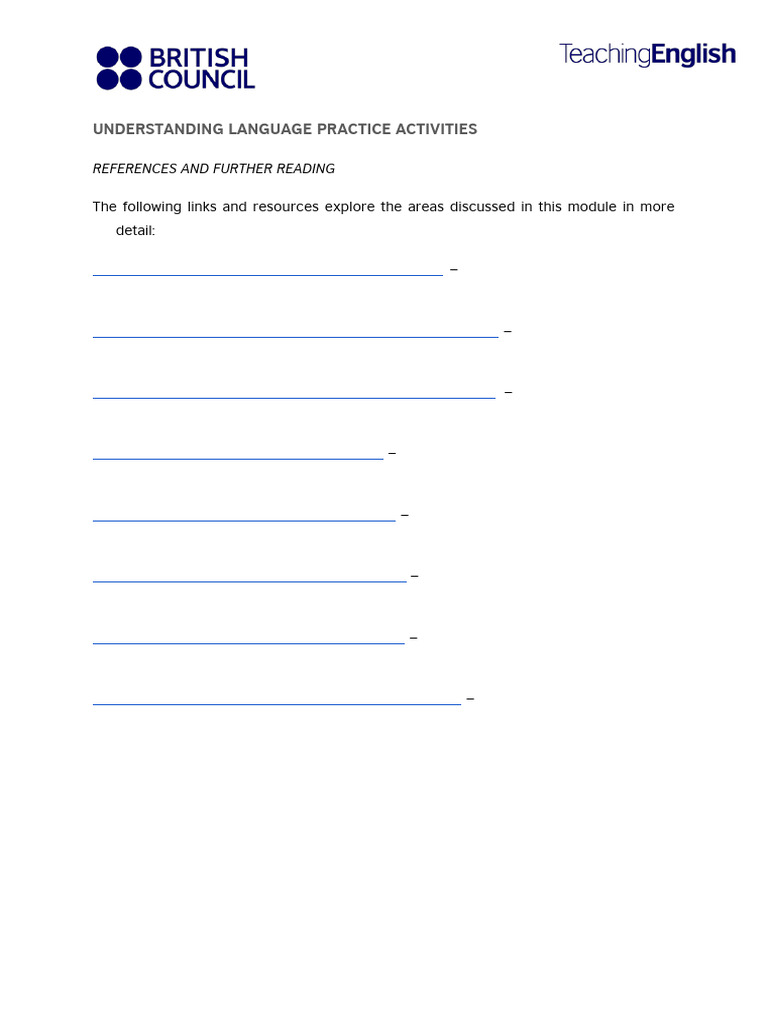 BRITISH
COUNCIL

TeachingEnglish

UNDERSTANDING LANGUAGE PRACTICE ACTIVITIES

REFERENCES AND FURTHER READING

The following links and resources explore the areas discussed in this module in more detail:

____ –

____ –

____ –

____ –

____ –

____ –

____ –

____ –